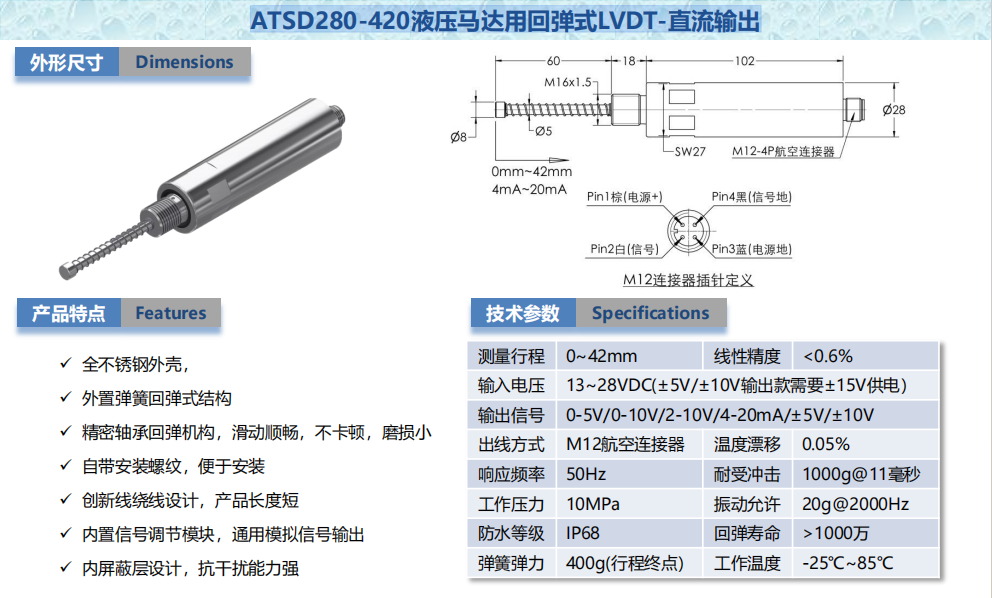 ATSD280-420液压马达用回弹式LVDT-直流输出

外形尺寸 Dimensions

60
18
102
M16x1.5
Ø8
Ø5
Ø28
SW27
M12-4P航空连接器
0mm~42mm
4mA~20mA

Pin1棕(电源+)
Pin4黑(信号地)
Pin2白(信号)
Pin3蓝(电源地)
M12连接器插针定义

产品特点 Features

✓ 全不锈钢外壳,
✓ 外置弹簧回弹式结构
✓ 精密轴承回弹机构，滑动顺畅，不卡顿，磨损小
✓ 自带安装螺纹，便于安装
✓ 创新线绕线设计，产品长度短
✓ 内置信号调节模块，通用模拟信号输出
✓ 内屏蔽层设计，抗干扰能力强

技术参数 Specifications

| 测量行程 | 0~42mm | 线性精度 | <0.6% |
|---|---|---|---|
| 输入电压 | 13~28VDC(±5V/±10V输出款需要±15V供电) | | |
| 输出信号 | 0-5V/0-10V/2-10V/4-20mA/±5V/±10V | | |
| 出线方式 | M12航空连接器 | 温度漂移 | 0.05% |
| 响应频率 | 50Hz | 耐受冲击 | 1000g@11毫秒 |
| 工作压力 | 10MPa | 振动允许 | 20g@2000Hz |
| 防水等级 | IP68 | 回弹寿命 | >1000万 |
| 弹簧弹力 | 400g(行程终点) | 工作温度 | -25℃~85℃ |